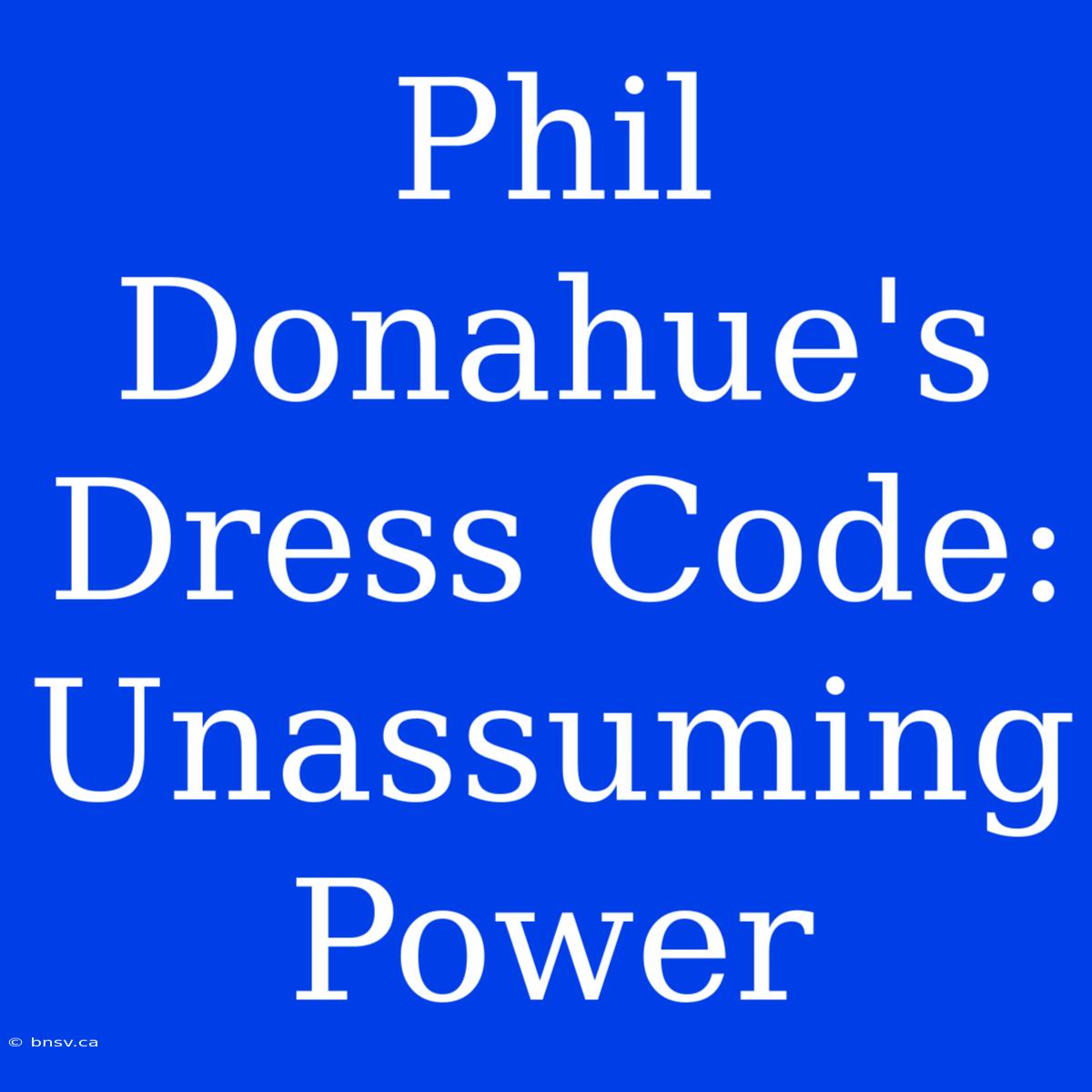 Phil Donahue's Dress Code: Unassuming Power

© bnsv.ca